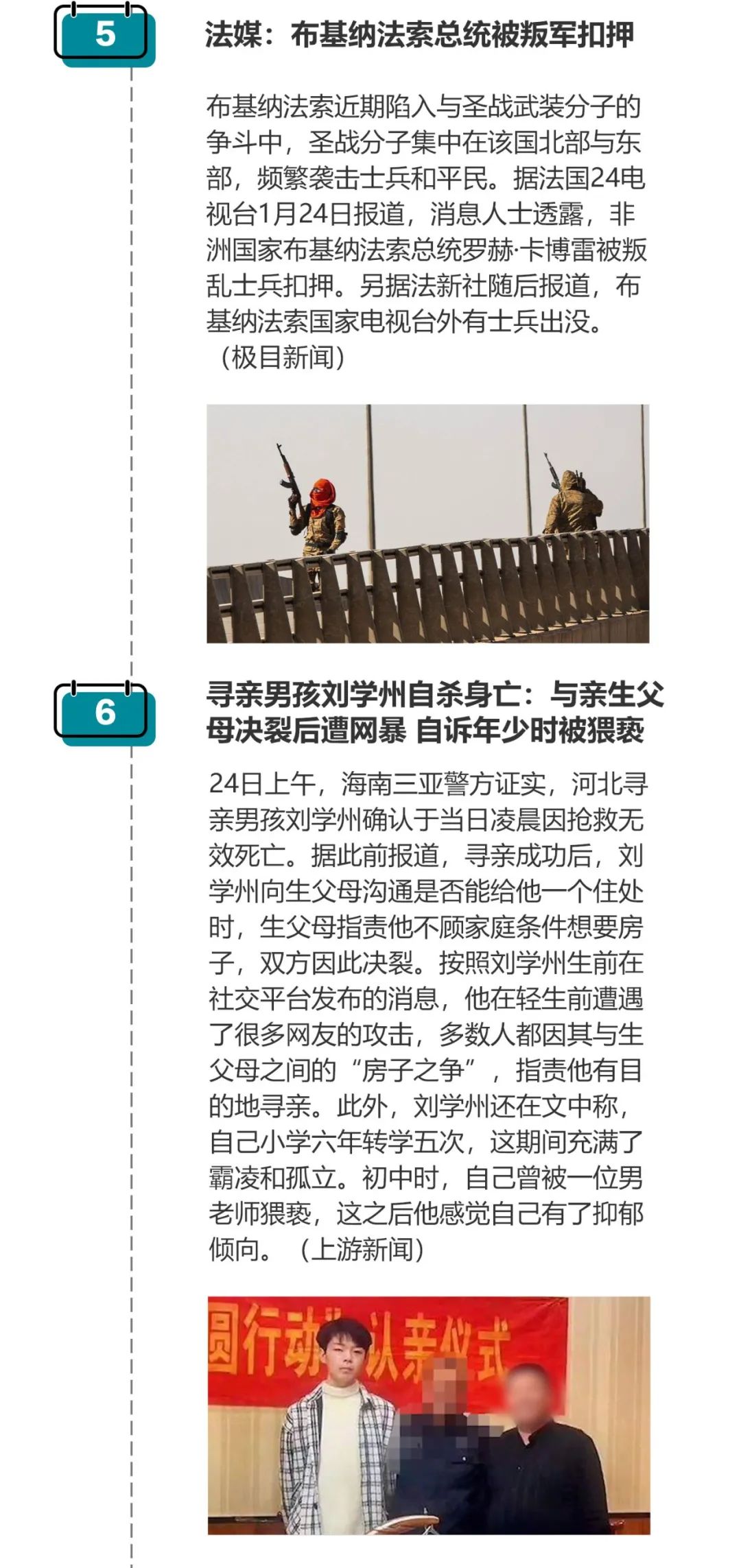 5

法媒：布基纳法索总统被叛军扣押

布基纳法索近期陷入与圣战武装分子的争斗中，圣战分子集中在该国北部与东部，频繁袭击士兵和平民。据法国24电视台1月24日报道，消息人士透露，非洲国家布基纳法索总统罗赫·卡博雷被叛乱士兵扣押。另据法新社随后报道，布基纳法索国家电视台外有士兵出没。（极目新闻）

6

寻亲男孩刘学州自杀身亡：与亲生父母决裂后遭网暴 自诉年少时被猥亵

24日上午，海南三亚警方证实，河北寻亲男孩刘学州确认于当日凌晨因抢救无效死亡。据此前报道，寻亲成功后，刘学州向生父母沟通是否能给他一个住处时，生父母指责他不顾家庭条件想要房子，双方因此决裂。按照刘学州生前在社交平台发布的消息，他在轻生前遭遇了很多网友的攻击，多数人都因其与生父母之间的“房子之争”，指责他有目的地寻亲。此外，刘学州还在文中称，自己小学六年转学五次，这期间充满了霸凌和孤立。初中时，自己曾被一位男老师猥亵，这之后他感觉自己有了抑郁倾向。（上游新闻）

圆行动”认亲仪式